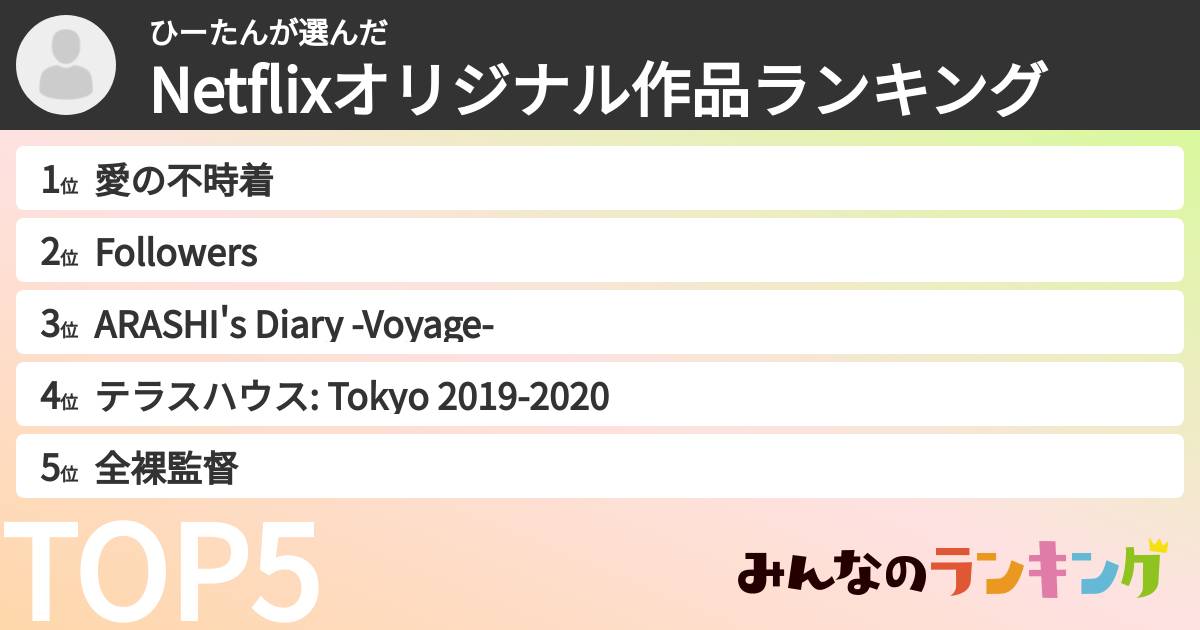 ひーたんが選んだ
Netflixオリジナル作品ランキング

1位 愛の不時着
2位 Followers
3位 ARASHI's Diary -Voyage-
4位 テラスハウス: Tokyo 2019-2020
5位 全裸監督

TOP5

みんなのランキング